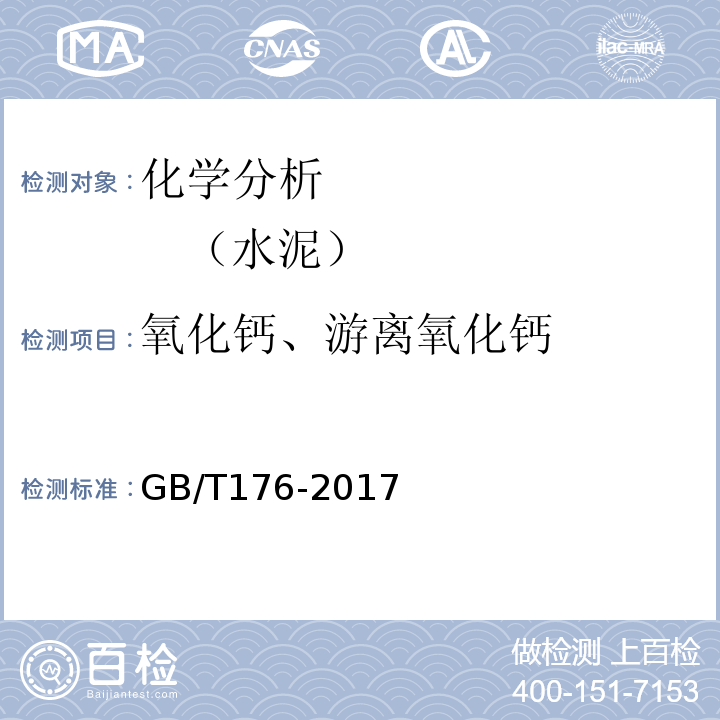 MA CNAS AL ilac-MRA

检测对象：化学分析
（水泥）

检测项目：氧化钙、游离氧化钙

检测标准：GB/T176-2017

百检
Baijiantest.com

做检测 上百检
400-151-7153